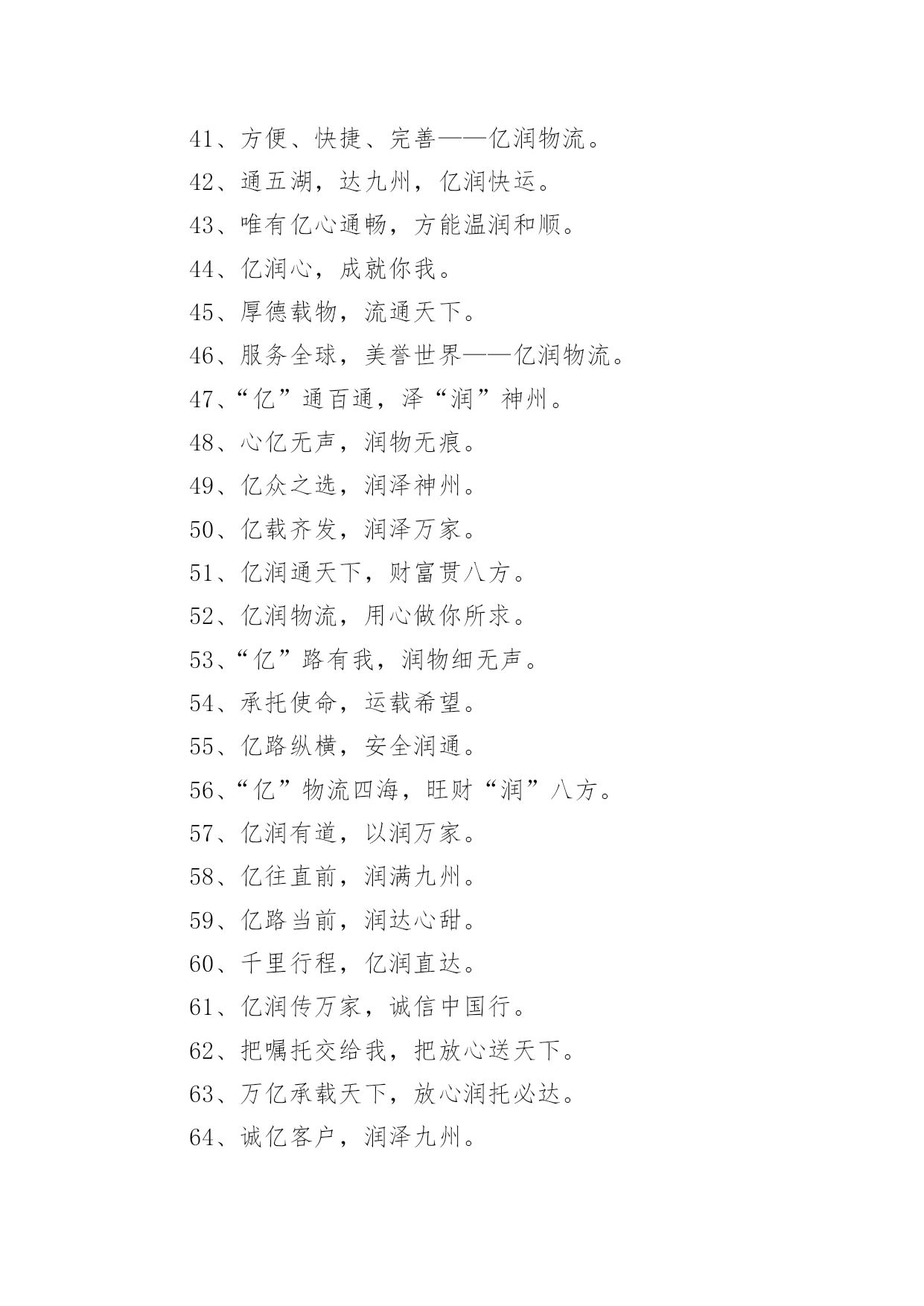 41、方便、快捷、完善——亿润物流。

42、通五湖，达九州，亿润快运。

43、唯有亿心通畅，方能温润和顺。

44、亿润心，成就你我。

45、厚德载物，流通天下。

46、服务全球，美誉世界——亿润物流。

47、“亿”通百通，泽“润”神州。

48、心亿无声，润物无痕。

49、亿众之选，润泽神州。

50、亿载齐发，润泽万家。

51、亿润通天下，财富贯八方。

52、亿润物流，用心做你所求。

53、“亿”路有我，润物细无声。

54、承托使命，运载希望。

55、亿路纵横，安全润通。

56、“亿”物流四海，旺财“润”八方。

57、亿润有道，以润万家。

58、亿往直前，润满九州。

59、亿路当前，润达心甜。

60、千里行程，亿润直达。

61、亿润传万家，诚信中国行。

62、把嘱托交给我，把放心送天下。

63、万亿承载天下，放心润托必达。

64、诚亿客户，润泽九州。